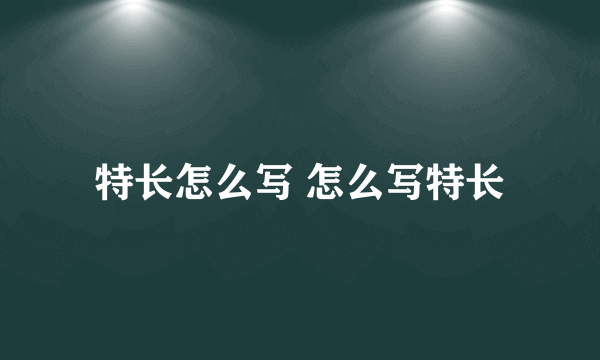 特长怎么写 怎么写特长